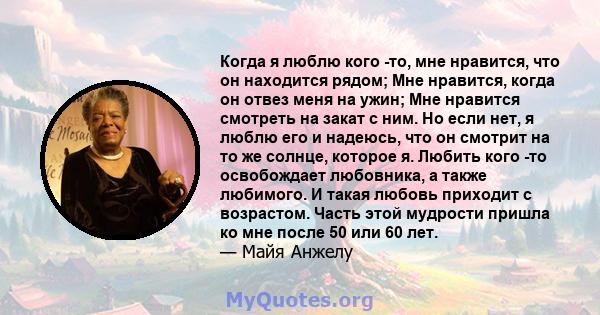 Когда я люблю кого -то, мне нравится, что он находится рядом; Мне нравится, когда он отвез меня на ужин; Мне нравится смотреть на закат с ним. Но если нет, я люблю его и надеюсь, что он смотрит на то же солнце, которое я. Любить кого -то освобождает любовника, а также любимого. И такая любовь приходит с возрастом. Часть этой мудрости пришла ко мне после 50 или 60 лет.
— Майя Анжелу

MyQuotes.org